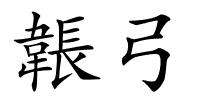 韔弓